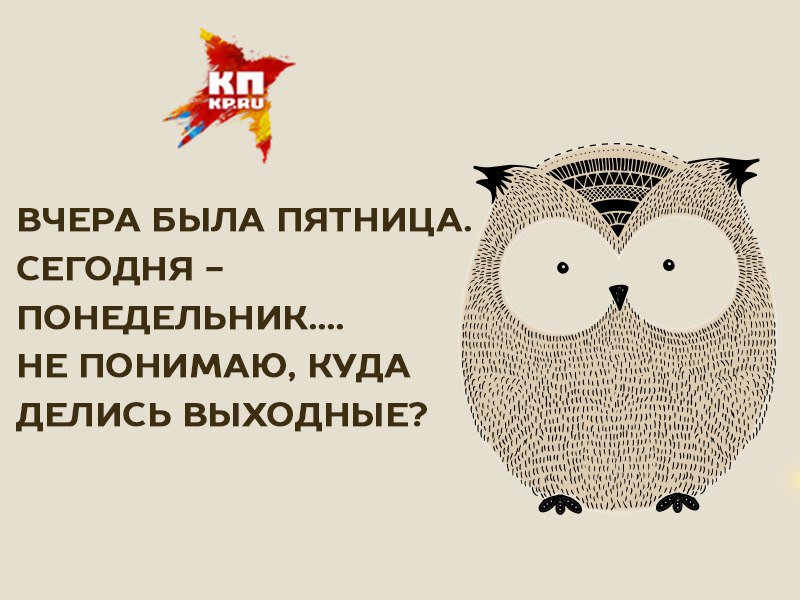 КП
KP.RU

ВЧЕРА БЫЛА ПЯТНИЦА. СЕГОДНЯ – ПОНЕДЕЛЬНИК.... НЕ ПОНИМАЮ, КУДА ДЕЛИСЬ ВЫХОДНЫЕ?